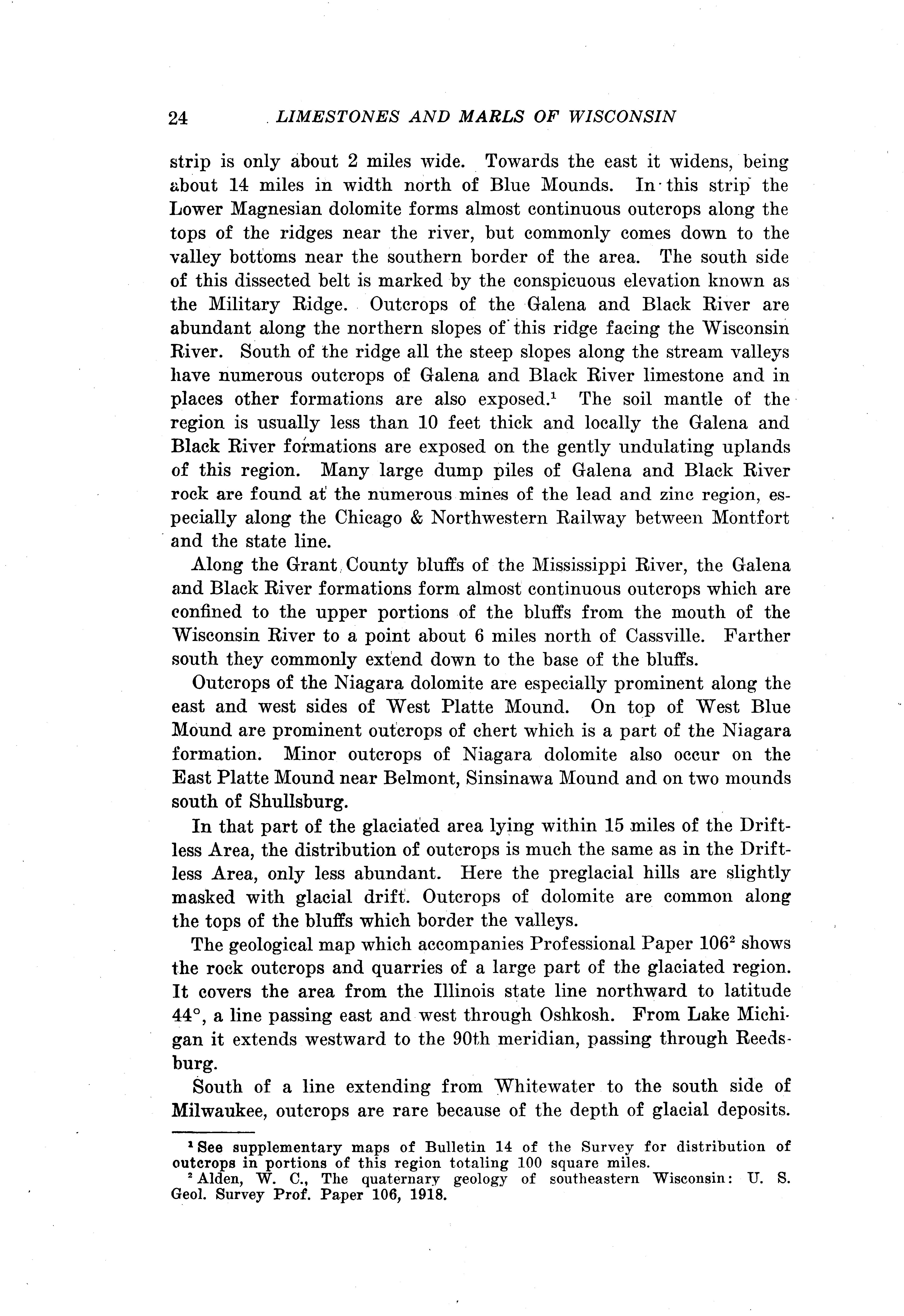 24 LIMESTONES AND MARLS OF WISCONSIN

strip is only about 2 miles wide. Towards the east it widens, being about 14 miles in width north of Blue Mounds. In this strip the Lower Magnesian dolomite forms almost continuous outcrops along the tops of the ridges near the river, but commonly comes down to the valley bottoms near the southern border of the area. The south side of this dissected belt is marked by the conspicuous elevation known as the Military Ridge. Outcrops of the Galena and Black River are abundant along the northern slopes of this ridge facing the Wisconsin River. South of the ridge all the steep slopes along the stream valleys have numerous outcrops of Galena and Black River limestone and in places other formations are also exposed.$^1$ The soil mantle of the region is usually less than 10 feet thick and locally the Galena and Black River formations are exposed on the gently undulating uplands of this region. Many large dump piles of Galena and Black River rock are found at the numerous mines of the lead and zinc region, especially along the Chicago & Northwestern Railway between Montfort and the state line.

Along the Grant County bluffs of the Mississippi River, the Galena and Black River formations form almost continuous outcrops which are confined to the upper portions of the bluffs from the mouth of the Wisconsin River to a point about 6 miles north of Cassville. Farther south they commonly extend down to the base of the bluffs.

Outcrops of the Niagara dolomite are especially prominent along the east and west sides of West Platte Mound. On top of West Blue Mound are prominent outcrops of chert which is a part of the Niagara formation. Minor outcrops of Niagara dolomite also occur on the East Platte Mound near Belmont, Sinsinawa Mound and on two mounds south of Shullsburg.

In that part of the glaciated area lying within 15 miles of the Driftless Area, the distribution of outcrops is much the same as in the Driftless Area, only less abundant. Here the preglacial hills are slightly masked with glacial drift. Outcrops of dolomite are common along the tops of the bluffs which border the valleys.

The geological map which accompanies Professional Paper 106$^2$ shows the rock outcrops and quarries of a large part of the glaciated region. It covers the area from the Illinois state line northward to latitude 44°, a line passing east and west through Oshkosh. From Lake Michigan it extends westward to the 90th meridian, passing through Reedsburg.

South of a line extending from Whitewater to the south side of Milwaukee, outcrops are rare because of the depth of glacial deposits.

$^1$ See supplementary maps of Bulletin 14 of the Survey for distribution of outcrops in portions of this region totaling 100 square miles.
$^2$ Alden, W. C., The quaternary geology of southeastern Wisconsin: U. S. Geol. Survey Prof. Paper 106, 1918.